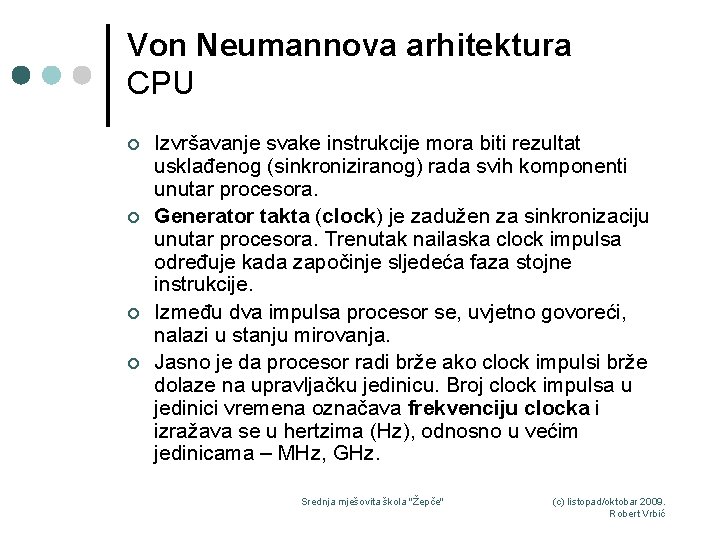 Von Neumannova arhitektura
CPU

Izvršavanje svake instrukcije mora biti rezultat usklađenog (sinkroniziranog) rada svih komponenti unutar procesora.

Generator takta (clock) je zadužen za sinkronizaciju unutar procesora. Trenutak nailaska clock impulsa određuje kada započinje sljedeća faza stojne instrukcije.

Između dva impulsa procesor se, uvjetno govoreći, nalazi u stanju mirovanja.

Jasno je da procesor radi brže ako clock impulsi brže dolaze na upravljačku jedinicu. Broj clock impulsa u jedinici vremena označava frekvenciju clocka i izražava se u hertzima (Hz), odnosno u većim jedinicama – MHz, GHz.

Srednja mješovita škola "Žepče"

(c) listopad/oktobar 2009.
Robert Vrbić